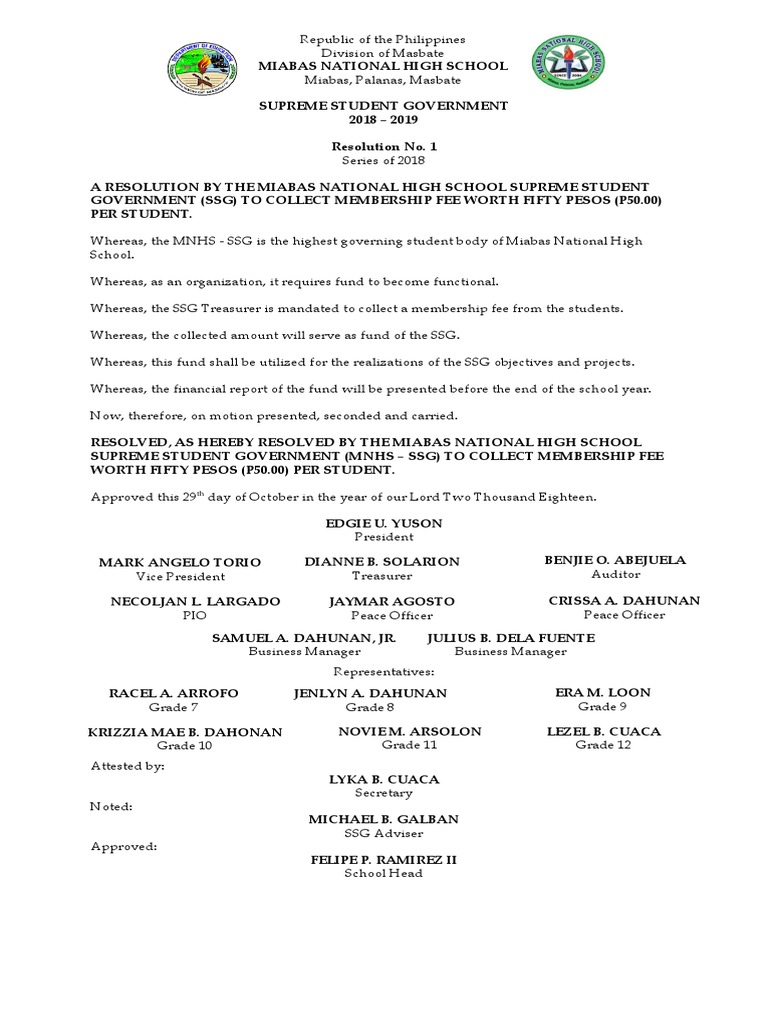 Republic of the Philippines
Division of Masbate
MIABAS NATIONAL HIGH SCHOOL
Miabas, Palanas, Masbate

SUPREME STUDENT GOVERNMENT
2018 – 2019

Resolution No. 1
Series of 2018

A RESOLUTION BY THE MIABAS NATIONAL HIGH SCHOOL SUPREME STUDENT GOVERNMENT (SSG) TO COLLECT MEMBERSHIP FEE WORTH FIFTY PESOS (P50.00) PER STUDENT.

Whereas, the MNHS - SSG is the highest governing student body of Miabas National High School.

Whereas, as an organization, it requires fund to become functional.

Whereas, the SSG Treasurer is mandated to collect a membership fee from the students.

Whereas, the collected amount will serve as fund of the SSG.

Whereas, this fund shall be utilized for the realizations of the SSG objectives and projects.

Whereas, the financial report of the fund will be presented before the end of the school year.

Now, therefore, on motion presented, seconded and carried.

RESOLVED, AS HEREBY RESOLVED BY THE MIABAS NATIONAL HIGH SCHOOL SUPREME STUDENT GOVERNMENT (MNHS – SSG) TO COLLECT MEMBERSHIP FEE WORTH FIFTY PESOS (P50.00) PER STUDENT.

Approved this 29$^{th}$ day of October in the year of our Lord Two Thousand Eighteen.

EDGIE U. YUSON
President

MARK ANGELO TORIO
Vice President

DIANNE B. SOLARION
Treasurer

BENJIE O. ABEJUELA
Auditor

NECOLJAN L. LARGADO
PIO

JAYMAR AGOSTO
Peace Officer

CRISSA A. DAHUNAN
Peace Officer

SAMUEL A. DAHUNAN, JR.
Business Manager

JULIUS B. DELA FUENTE
Business Manager

Representatives:

RACEL A. ARROFO
Grade 7

JENLYN A. DAHUNAN
Grade 8

ERA M. LOON
Grade 9

KRIZZIA MAE B. DAHONAN
Grade 10

NOVIE M. ARSOLON
Grade 11

LEZEL B. CUACA
Grade 12

Attested by:
LYKA B. CUACA
Secretary

Noted:
MICHAEL B. GALBAN
SSG Adviser

Approved:
FELIPE P. RAMIREZ II
School Head